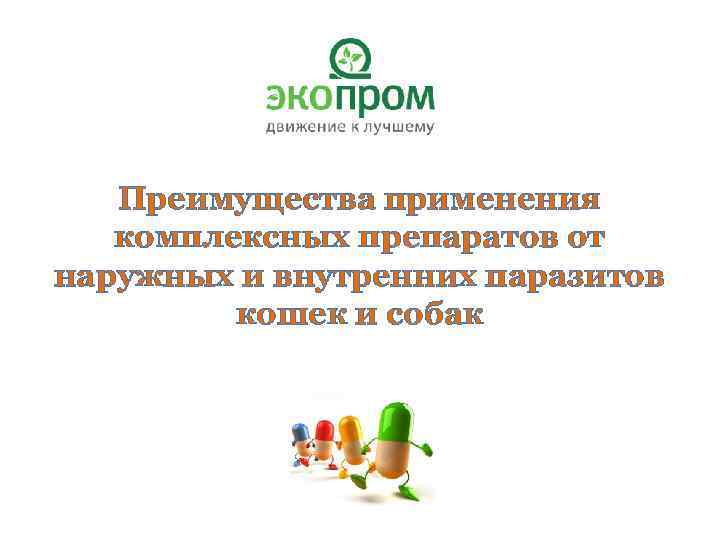 экопром
движение к лучшему

Преимущества применения комплексных препаратов от наружных и внутренних паразитов кошек и собак